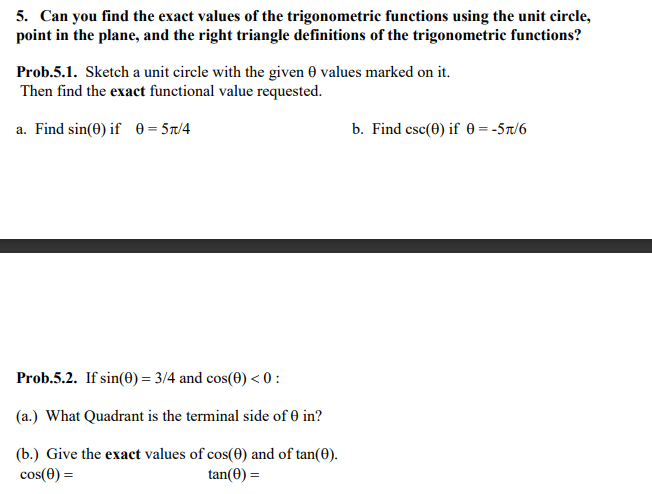 5. Can you find the exact values of the trigonometric functions using the unit circle, point in the plane, and the right triangle definitions of the trigonometric functions?

Prob.5.1. Sketch a unit circle with the given θ values marked on it. Then find the exact functional value requested.

a. Find sin(θ) if θ = 5π/4

b. Find csc(θ) if θ = -5π/6

Prob.5.2. If sin(θ) = 3/4 and cos(θ) < 0 :

(a.) What Quadrant is the terminal side of θ in?

(b.) Give the exact values of cos(θ) and of tan(θ).
cos(θ) =

tan(θ) =